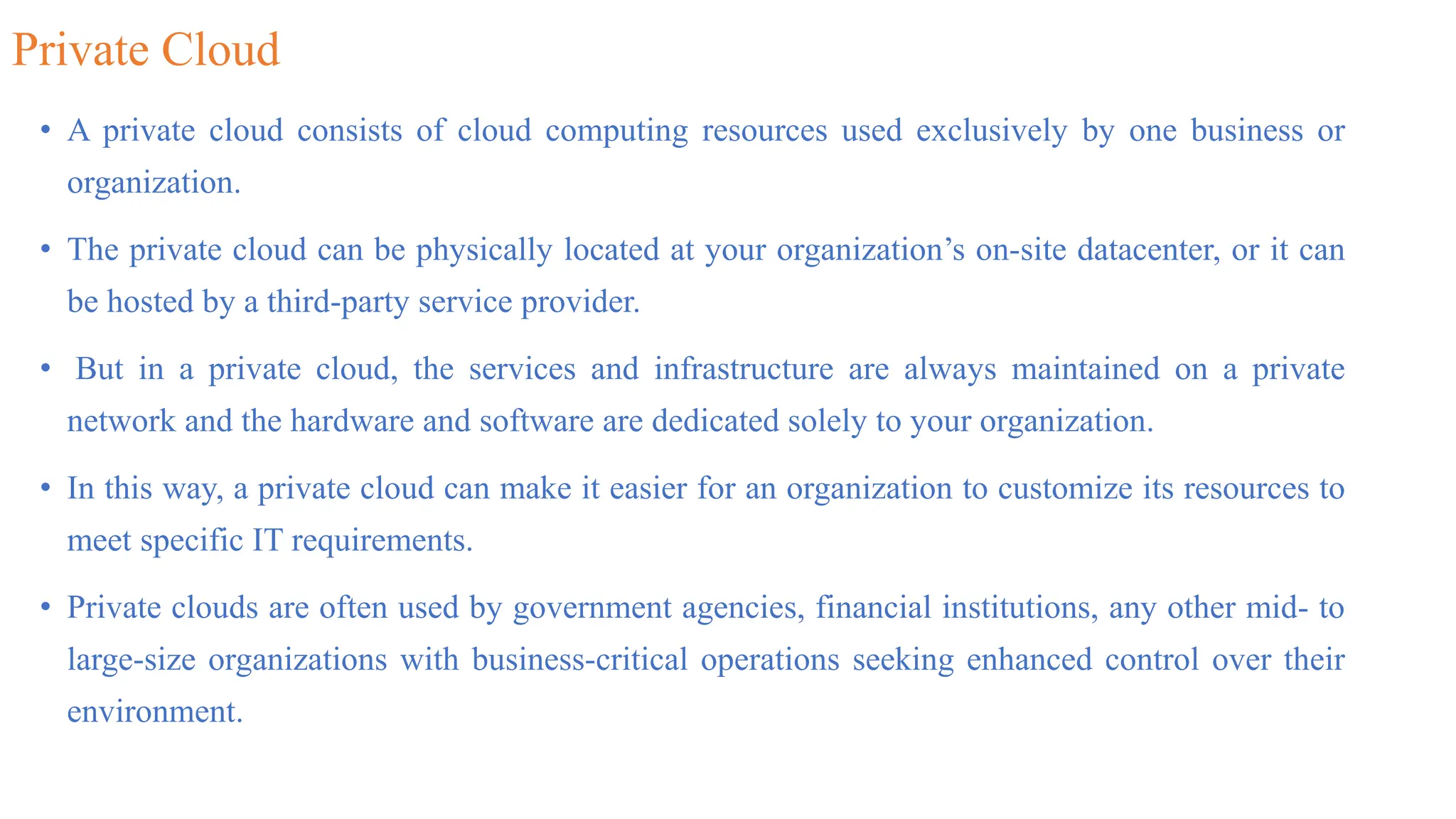 Private Cloud

• A private cloud consists of cloud computing resources used exclusively by one business or organization.

• The private cloud can be physically located at your organization’s on-site datacenter, or it can be hosted by a third-party service provider.

• But in a private cloud, the services and infrastructure are always maintained on a private network and the hardware and software are dedicated solely to your organization.

• In this way, a private cloud can make it easier for an organization to customize its resources to meet specific IT requirements.

• Private clouds are often used by government agencies, financial institutions, any other mid- to large-size organizations with business-critical operations seeking enhanced control over their environment.